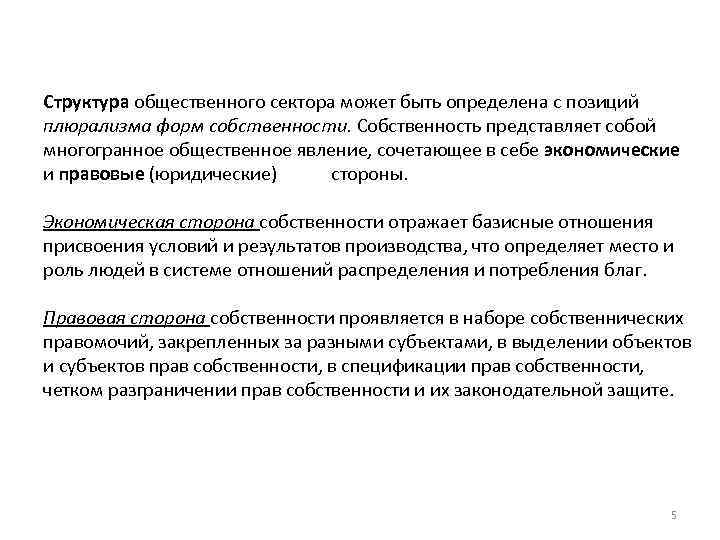 Структура общественного сектора может быть определена с позиций плюрализма форм собственности. Собственность представляет собой многогранное общественное явление, сочетающее в себе экономические и правовые (юридические) стороны.

Экономическая сторона собственности отражает базисные отношения присвоения условий и результатов производства, что определяет место и роль людей в системе отношений распределения и потребления благ.

Правовая сторона собственности проявляется в наборе собственнических правомочий, закрепленных за разными субъектами, в выделении объектов и субъектов прав собственности, в спецификации прав собственности, четком разграничении прав собственности и их законодательной защите.

5